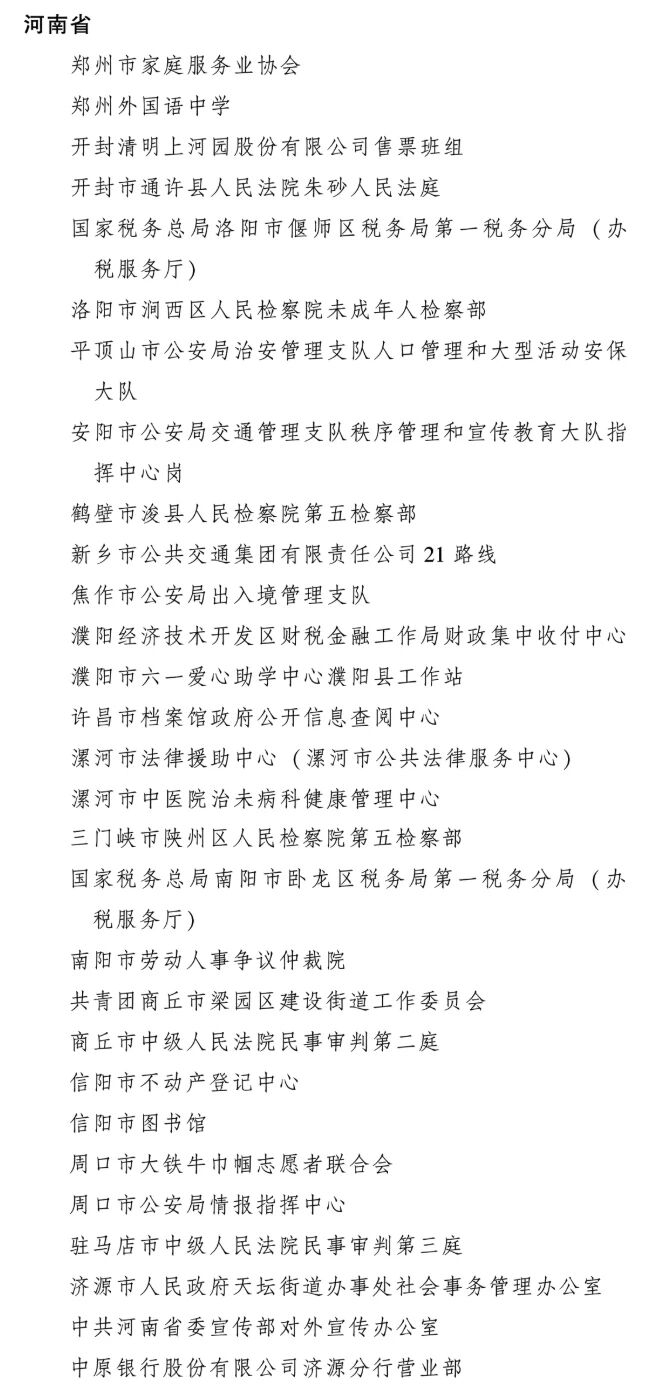 河南省

郑州市家庭服务业协会

郑州外国语中学

开封清明上河园股份有限公司售票班组

开封市通许县人民法院朱砂人民法庭

国家税务总局洛阳市偃师区税务局第一税务分局（办税服务厅）

洛阳市涧西区人民检察院未成年人检察部

平顶山市公安局治安管理支队人口管理和大型活动安保大队

安阳市公安局交通管理支队秩序管理和宣传教育大队指挥中心岗

鹤壁市浚县人民检察院第五检察部

新乡市公共交通集团有限责任公司21路线

焦作市公安局出入境管理支队

濮阳经济技术开发区财税金融工作局财政集中收付中心

濮阳市六一爱心助学中心濮阳县工作站

许昌市档案馆政府公开信息查阅中心

漯河市法律援助中心（漯河市公共法律服务中心）

漯河市中医院治未病科健康管理中心

三门峡市陕州区人民检察院第五检察部

国家税务总局南阳市卧龙区税务局第一税务分局（办税服务厅）

南阳市劳动人事争议仲裁院

共青团商丘市梁园区建设街道工作委员会

商丘市中级人民法院民事审判第二庭

信阳市不动产登记中心

信阳市图书馆

周口市大铁牛巾帼志愿者联合会

周口市公安局情报指挥中心

驻马店市中级人民法院民事审判第三庭

济源市人民政府天坛街道办事处社会事务管理办公室

中共河南省委宣传部对外宣传办公室

中原银行股份有限公司济源分行营业部